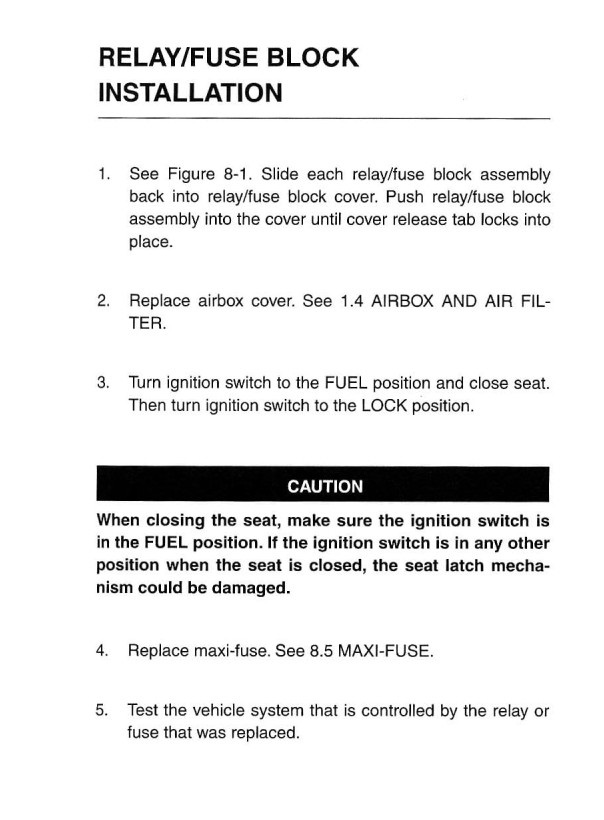 RELAY/FUSE BLOCK INSTALLATION

1. See Figure 8-1. Slide each relay/fuse block assembly back into relay/fuse block cover. Push relay/fuse block assembly into the cover until cover release tab locks into place.

2. Replace airbox cover. See 1.4 AIRBOX AND AIR FILTER.

3. Turn ignition switch to the FUEL position and close seat. Then turn ignition switch to the LOCK position.

CAUTION

When closing the seat, make sure the ignition switch is in the FUEL position. If the ignition switch is in any other position when the seat is closed, the seat latch mechanism could be damaged.

4. Replace maxi-fuse. See 8.5 MAXI-FUSE.

5. Test the vehicle system that is controlled by the relay or fuse that was replaced.